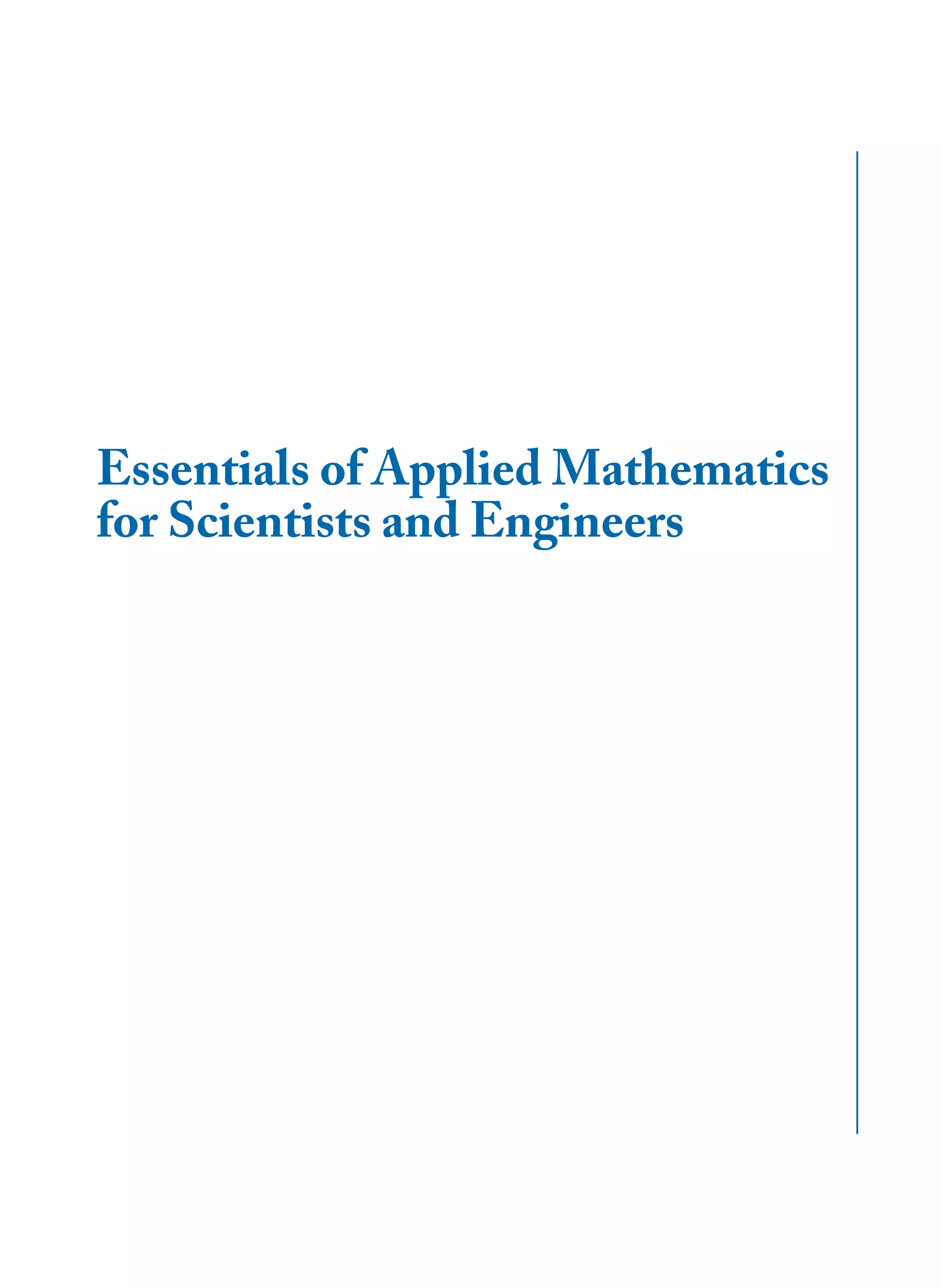 Essentials of Applied Mathematics for Scientists and Engineers